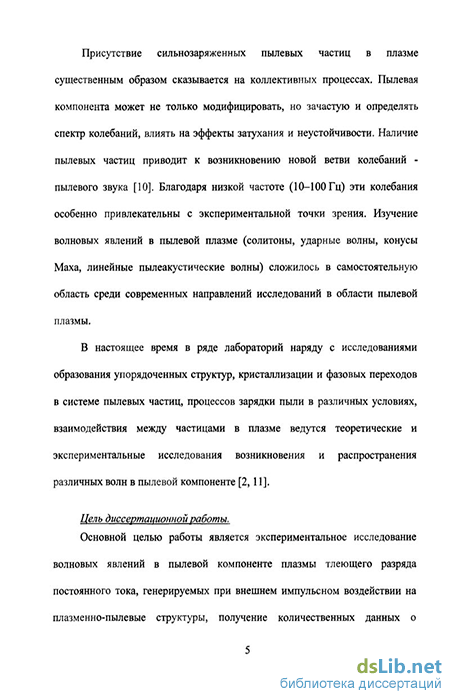 Присутствие сильнозаряженных пылевых частиц в плазме существенным образом сказывается на коллективных процессах. Пылевая компонента может не только модифицировать, но зачастую и определять спектр колебаний, влиять на эффекты затухания и неустойчивости. Наличие пылевых частиц приводит к возникновению новой ветви колебаний - пылевого звука [10]. Благодаря низкой частоте (10–100 Гц) эти колебания особенно привлекательны с экспериментальной точки зрения. Изучение волновых явлений в пылевой плазме (солитоны, ударные волны, конусы Маха, линейные пылеакустические волны) сложилось в самостоятельную область среди современных направлений исследований в области пылевой плазмы.

В настоящее время в ряде лабораторий наряду с исследованиями образования упорядоченных структур, кристаллизации и фазовых переходов в системе пылевых частиц, процессов зарядки пыли в различных условиях, взаимодействия между частицами в плазме ведутся теоретические и экспериментальные исследования возникновения и распространения различных волн в пылевой компоненте [2, 11].

Цель диссертационной работы.

Основной целью работы является экспериментальное исследование волновых явлений в пылевой компоненте плазмы тлеющего разряда постоянного тока, генерируемых при внешнем импульсном воздействии на плазменно-пылевые структуры, получение количественных данных о

5

dsLib.net
библиотека диссертаций